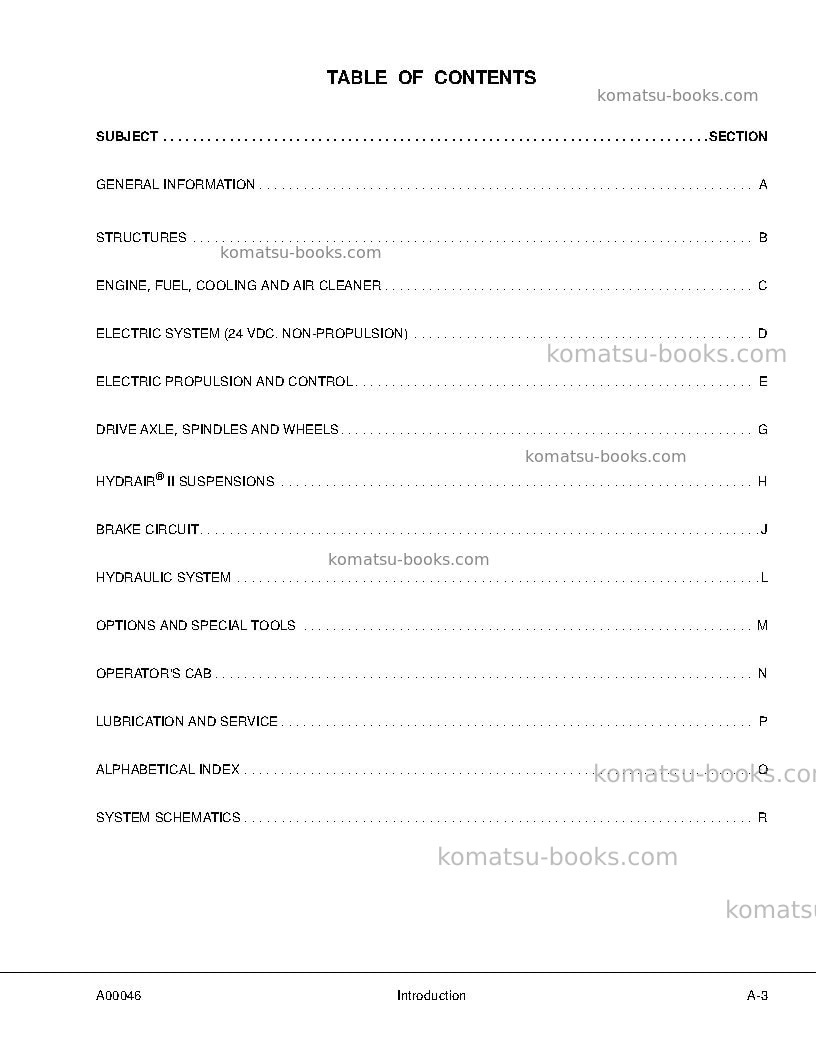 TABLE OF CONTENTS

SUBJECT SECTION

GENERAL INFORMATION A

STRUCTURES B

ENGINE, FUEL, COOLING AND AIR CLEANER C

ELECTRIC SYSTEM (24 VDC. NON-PROPULSION) D

ELECTRIC PROPULSION AND CONTROL E

DRIVE AXLE, SPINDLES AND WHEELS G

HYDRAIR® II SUSPENSIONS H

BRAKE CIRCUIT J

HYDRAULIC SYSTEM L

OPTIONS AND SPECIAL TOOLS M

OPERATOR'S CAB N

LUBRICATION AND SERVICE P

ALPHABETICAL INDEX Q

SYSTEM SCHEMATICS R

A00046 Introduction A-3

komatsu-books.com